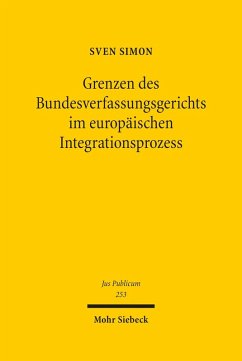 SVEN SIMON

Grenzen des Bundesverfassungsgerichts im europäischen Integrationsprozess

Jus Publicum
253

Mohr Siebeck